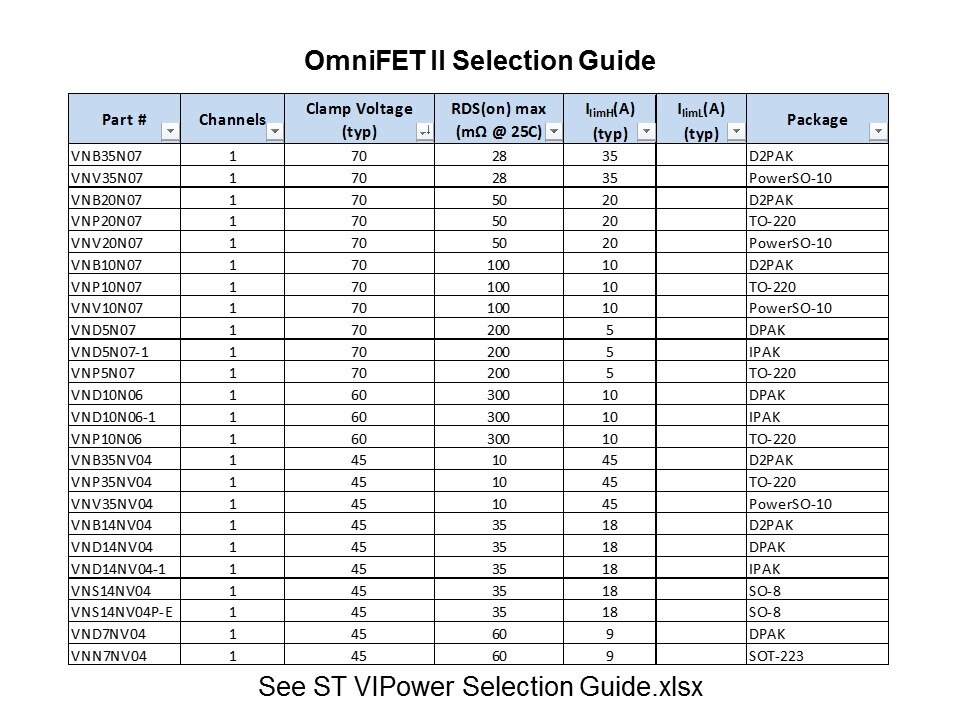 OmniFET II Selection Guide

| Part # | Channels | Clamp Voltage (typ) | RDS(on) max (mΩ @ 25C) | $I_{limH}$(A) (typ) | $I_{limL}$(A) (typ) | Package |
|---|---|---|---|---|---|---|
| VNB35N07 | 1 | 70 | 28 | 35 | | D2PAK |
| VNV35N07 | 1 | 70 | 28 | 35 | | PowerSO-10 |
| VNB20N07 | 1 | 70 | 50 | 20 | | D2PAK |
| VNP20N07 | 1 | 70 | 50 | 20 | | TO-220 |
| VNV20N07 | 1 | 70 | 50 | 20 | | PowerSO-10 |
| VNB10N07 | 1 | 70 | 100 | 10 | | D2PAK |
| VNP10N07 | 1 | 70 | 100 | 10 | | TO-220 |
| VNV10N07 | 1 | 70 | 100 | 10 | | PowerSO-10 |
| VND5N07 | 1 | 70 | 200 | 5 | | DPAK |
| VND5N07-1 | 1 | 70 | 200 | 5 | | IPAK |
| VNP5N07 | 1 | 70 | 200 | 5 | | TO-220 |
| VND10N06 | 1 | 60 | 300 | 10 | | DPAK |
| VND10N06-1 | 1 | 60 | 300 | 10 | | IPAK |
| VNP10N06 | 1 | 60 | 300 | 10 | | TO-220 |
| VNB35NV04 | 1 | 45 | 10 | 45 | | D2PAK |
| VNP35NV04 | 1 | 45 | 10 | 45 | | TO-220 |
| VNV35NV04 | 1 | 45 | 10 | 45 | | PowerSO-10 |
| VNB14NV04 | 1 | 45 | 35 | 18 | | D2PAK |
| VND14NV04 | 1 | 45 | 35 | 18 | | DPAK |
| VND14NV04-1 | 1 | 45 | 35 | 18 | | IPAK |
| VNS14NV04 | 1 | 45 | 35 | 18 | | SO-8 |
| VNS14NV04P-E | 1 | 45 | 35 | 18 | | SO-8 |
| VND7NV04 | 1 | 45 | 60 | 9 | | DPAK |
| VNN7NV04 | 1 | 45 | 60 | 9 | | SOT-223 |

See ST VIPower Selection Guide.xlsx